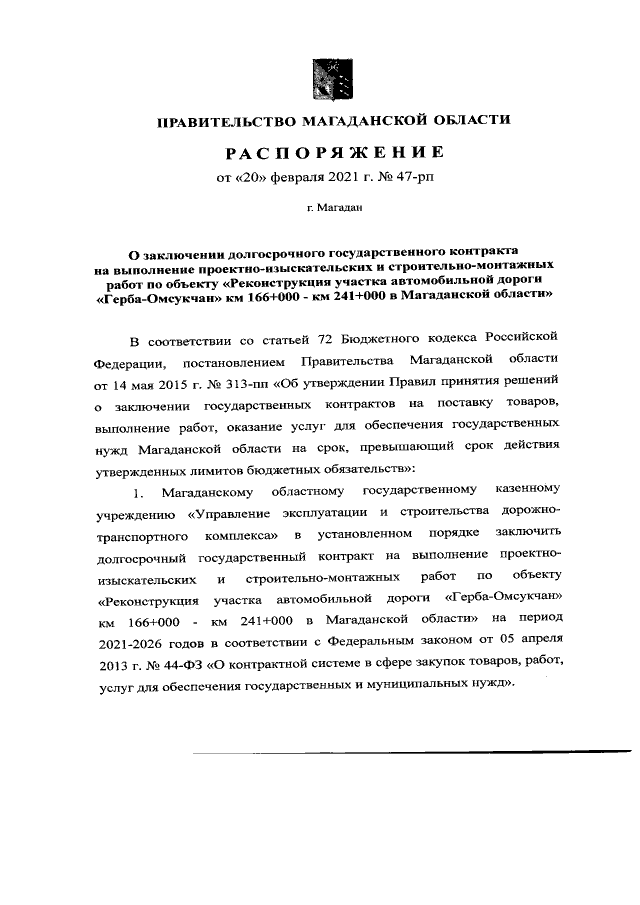 ПРАВИТЕЛЬСТВО МАГАДАНСКОЙ ОБЛАСТИ

РАСПОРЯЖЕНИЕ

от «20» февраля 2021 г. № 47-рп

г. Магадан

О заключении долгосрочного государственного контракта на выполнение проектно-изыскательских и строительно-монтажных работ по объекту «Реконструкция участка автомобильной дороги «Герба-Омсукчан» км 166+000 - км 241+000 в Магаданской области»

В соответствии со статьей 72 Бюджетного кодекса Российской Федерации, постановлением Правительства Магаданской области от 14 мая 2015 г. № 313-пп «Об утверждении Правил принятия решений о заключении государственных контрактов на поставку товаров, выполнение работ, оказание услуг для обеспечения государственных нужд Магаданской области на срок, превышающий срок действия утвержденных лимитов бюджетных обязательств»:

1. Магаданскому областному государственному казенному учреждению «Управление эксплуатации и строительства дорожно-транспортного комплекса» в установленном порядке заключить долгосрочный государственный контракт на выполнение проектно-изыскательских и строительно-монтажных работ по объекту «Реконструкция участка автомобильной дороги «Герба-Омсукчан» км 166+000 - км 241+000 в Магаданской области» на период 2021-2026 годов в соответствии с Федеральным законом от 05 апреля 2013 г. № 44-ФЗ «О контрактной системе в сфере закупок товаров, работ, услуг для обеспечения государственных и муниципальных нужд».